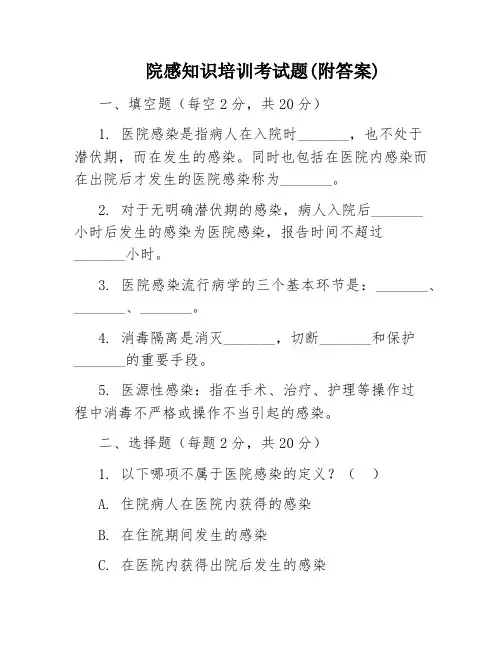 院感知识培训考试题(附答案)

一、填空题（每空 2 分，共 20 分）

1. 医院感染是指病人在入院时________，也不处于潜伏期，而在发生的感染。同时也包括在医院内感染而在出院后才发生的医院感染称为________。

2. 对于无明确潜伏期的感染，病人入院后________小时后发生的感染为医院感染，报告时间不超过________小时。

3. 医院感染流行病学的三个基本环节是：________、________、________。

4. 消毒隔离是消灭________，切断________和保护________的重要手段。

5. 医源性感染：指在手术、治疗、护理等操作过程中消毒不严格或操作不当引起的感染。

二、选择题（每题 2 分，共 20 分）

1. 以下哪项不属于医院感染的定义？（　）

A. 住院病人在医院内获得的感染

B. 在住院期间发生的感染

C. 在医院内获得出院后发生的感染